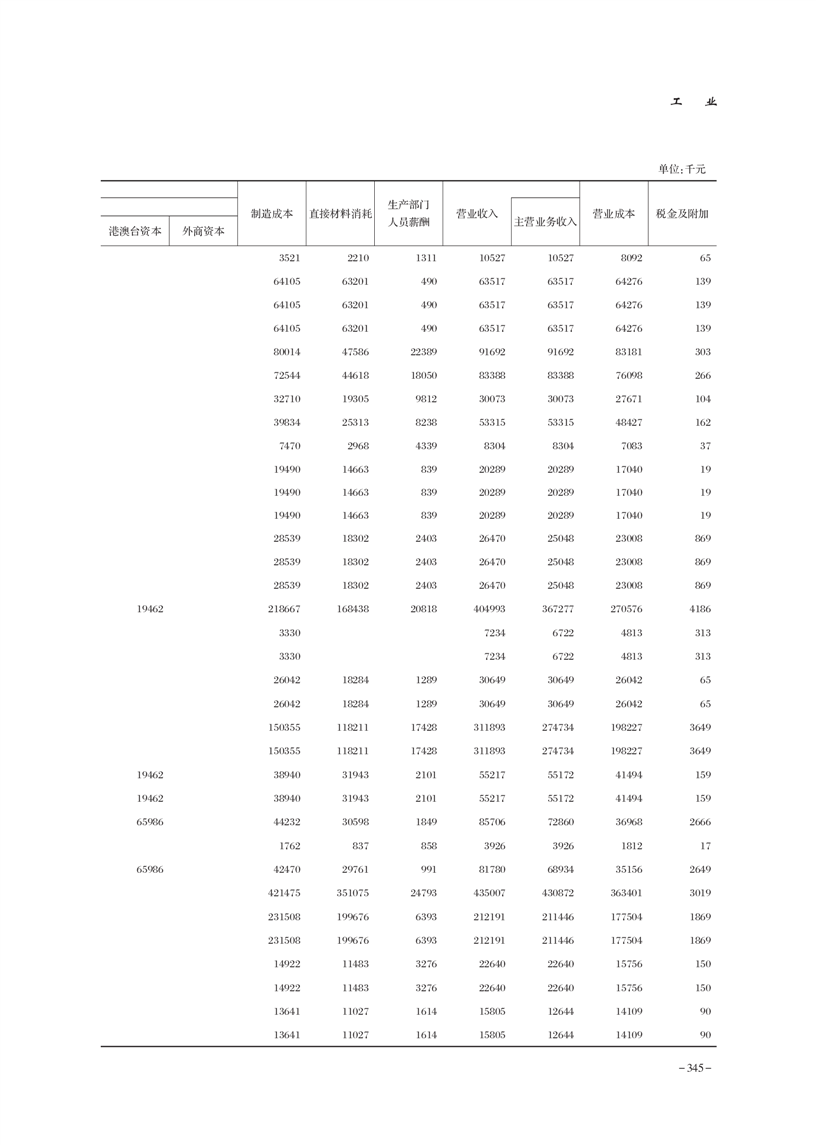 工　业

单位：千元

| 港澳台资本 | 外商资本 | 制造成本 | 直接材料消耗 | 生产部门人员薪酬 | 营业收入 | 主营业务收入 | 营业成本 | 税金及附加 |
|---|---|---|---|---|---|---|---|---|
| | | 3521 | 2210 | 1311 | 10527 | 10527 | 8092 | 65 |
| | | 64105 | 63201 | 490 | 63517 | 63517 | 64276 | 139 |
| | | 64105 | 63201 | 490 | 63517 | 63517 | 64276 | 139 |
| | | 64105 | 63201 | 490 | 63517 | 63517 | 64276 | 139 |
| | | 80014 | 47586 | 22389 | 91692 | 91692 | 83181 | 303 |
| | | 72544 | 44618 | 18050 | 83388 | 83388 | 76098 | 266 |
| | | 32710 | 19305 | 9812 | 30073 | 30073 | 27671 | 104 |
| | | 39834 | 25313 | 8238 | 53315 | 53315 | 48427 | 162 |
| | | 7470 | 2968 | 4339 | 8304 | 8304 | 7083 | 37 |
| | | 19490 | 14663 | 839 | 20289 | 20289 | 17040 | 19 |
| | | 19490 | 14663 | 839 | 20289 | 20289 | 17040 | 19 |
| | | 19490 | 14663 | 839 | 20289 | 20289 | 17040 | 19 |
| | | 28539 | 18302 | 2403 | 26470 | 25048 | 23008 | 869 |
| | | 28539 | 18302 | 2403 | 26470 | 25048 | 23008 | 869 |
| | | 28539 | 18302 | 2403 | 26470 | 25048 | 23008 | 869 |
| 19462 | | 218667 | 168438 | 20818 | 404993 | 367277 | 270576 | 4186 |
| | | 3330 | | | 7234 | 6722 | 4813 | 313 |
| | | 3330 | | | 7234 | 6722 | 4813 | 313 |
| | | 26042 | 18284 | 1289 | 30649 | 30649 | 26042 | 65 |
| | | 26042 | 18284 | 1289 | 30649 | 30649 | 26042 | 65 |
| | | 150355 | 118211 | 17428 | 311893 | 274734 | 198227 | 3649 |
| | | 150355 | 118211 | 17428 | 311893 | 274734 | 198227 | 3649 |
| 19462 | | 38940 | 31943 | 2101 | 55217 | 55172 | 41494 | 159 |
| 19462 | | 38940 | 31943 | 2101 | 55217 | 55172 | 41494 | 159 |
| 65986 | | 44232 | 30598 | 1849 | 85706 | 72860 | 36968 | 2666 |
| | | 1762 | 837 | 858 | 3926 | 3926 | 1812 | 17 |
| 65986 | | 42470 | 29761 | 991 | 81780 | 68934 | 35156 | 2649 |
| | | 421475 | 351075 | 24793 | 435007 | 430872 | 363401 | 3019 |
| | | 231508 | 199676 | 6393 | 212191 | 211446 | 177504 | 1869 |
| | | 231508 | 199676 | 6393 | 212191 | 211446 | 177504 | 1869 |
| | | 14922 | 11483 | 3276 | 22640 | 22640 | 15756 | 150 |
| | | 14922 | 11483 | 3276 | 22640 | 22640 | 15756 | 150 |
| | | 13641 | 11027 | 1614 | 15805 | 12644 | 14109 | 90 |
| | | 13641 | 11027 | 1614 | 15805 | 12644 | 14109 | 90 |

-345-